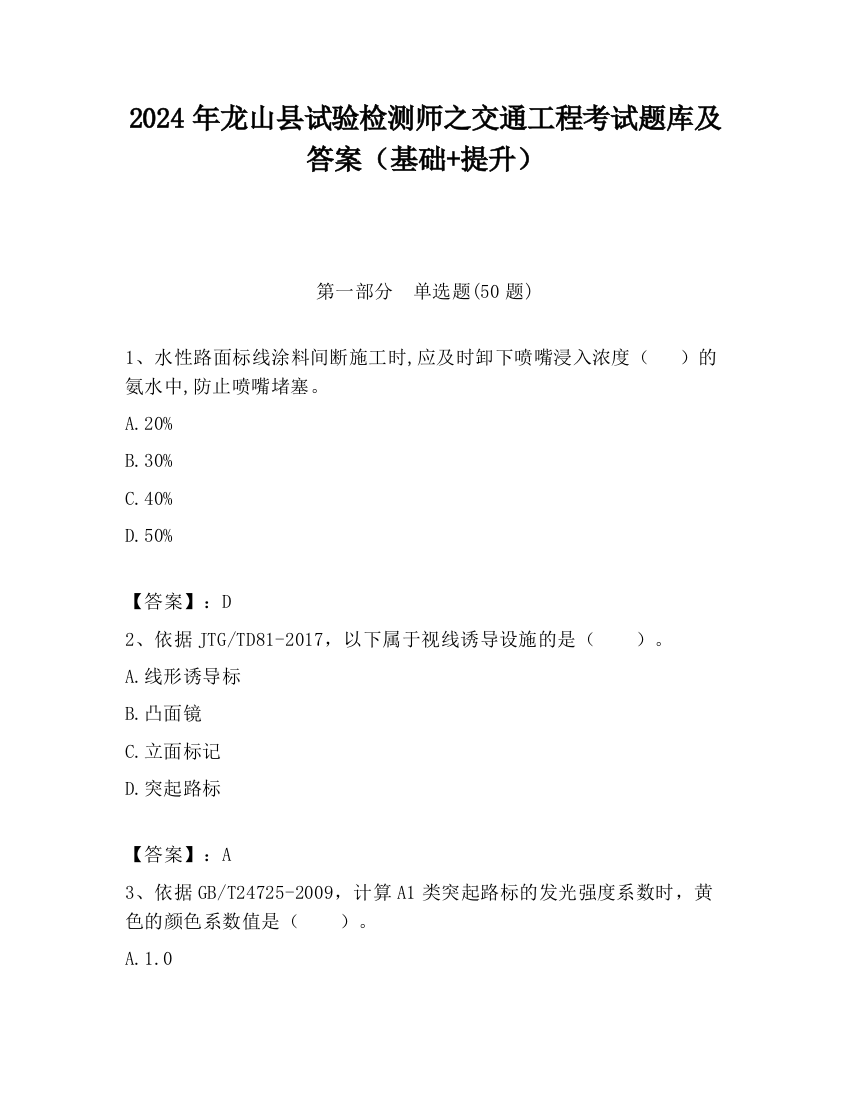 2024 年龙山县试验检测师之交通工程考试题库及答案（基础+提升）

第一部分　单选题(50 题)

1、水性路面标线涂料间断施工时,应及时卸下喷嘴浸入浓度（　　）的氨水中,防止喷嘴堵塞。

A.20%

B.30%

C.40%

D.50%

【答案】：D

2、依据 JTG/TD81-2017，以下属于视线诱导设施的是（　　）。

A.线形诱导标

B.凸面镜

C.立面标记

D.突起路标

【答案】：A

3、依据 GB/T24725-2009，计算 A1 类突起路标的发光强度系数时，黄色的颜色系数值是（　　）。

A.1.0